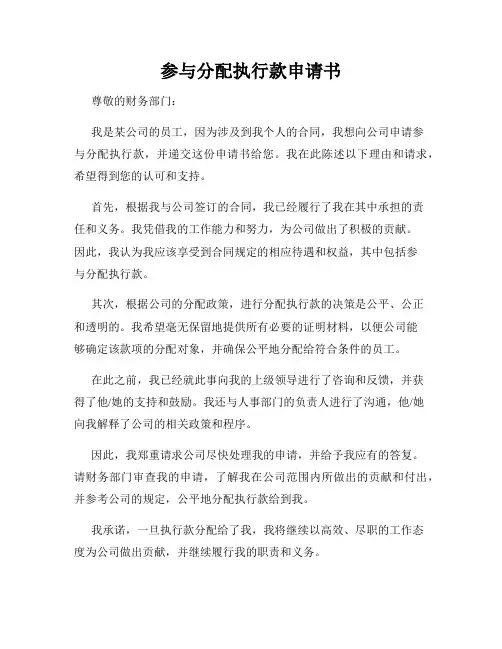 参与分配执行款申请书

尊敬的财务部门：

我是某公司的员工，因为涉及到我个人的合同，我想向公司申请参与分配执行款，并递交这份申请书给您。我在此陈述以下理由和请求，希望得到您的认可和支持。

首先，根据我与公司签订的合同，我已经履行了我在其中承担的责任和义务。我凭借我的工作能力和努力，为公司做出了积极的贡献。因此，我认为我应该享受到合同规定的相应待遇和权益，其中包括参与分配执行款。

其次，根据公司的分配政策，进行分配执行款的决策是公平、公正和透明的。我希望毫无保留地提供所有必要的证明材料，以便公司能够确定该款项的分配对象，并确保公平地分配给符合条件的员工。

在此之前，我已经就此事向我的上级领导进行了咨询和反馈，并获得了他/她的支持和鼓励。我还与人事部门的负责人进行了沟通，他/她向我解释了公司的相关政策和程序。

因此，我郑重请求公司尽快处理我的申请，并给予我应有的答复。请财务部门审查我的申请，了解我在公司范围内所做出的贡献和付出，并参考公司的规定，公平地分配执行款给到我。

我承诺，一旦执行款分配给了我，我将继续以高效、尽职的工作态度为公司做出贡献，并继续履行我的职责和义务。